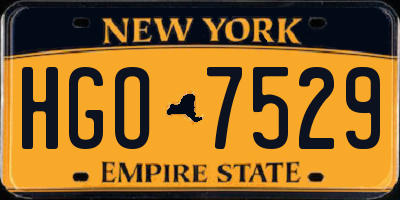 NEW YORK

HGO 7529

EMPIRE STATE